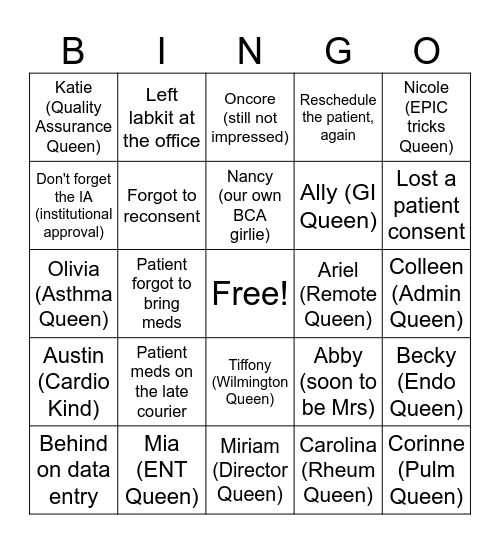 | B | I | N | G | O |
|---|---|---|---|---|
| Katie (Quality Assurance Queen) | Left labkit at the office | Oncore (still not impressed) | Reschedule the patient, again | Nicole (EPIC tricks Queen) |
| Don't forget the IA (institutional approval) | Forgot to reconsent | Nancy (our own BCA girlie) | Ally (GI Queen) | Lost a patient consent |
| Olivia (Asthma Queen) | Patient forgot to bring meds | Free! | Ariel (Remote Queen) | Colleen (Admin Queen) |
| Austin (Cardio Kind) | Patient meds on the late courier | Tiffony (Wilmington Queen) | Abby (soon to be Mrs) | Becky (Endo Queen) |
| Behind on data entry | Mia (ENT Queen) | Miriam (Director Queen) | Carolina (Rheum Queen) | Corinne (Pulm Queen) |